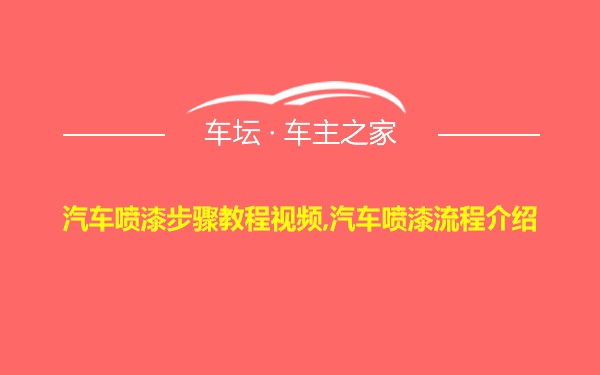 车坛 · 车主之家

汽车喷漆步骤教程视频,汽车喷漆流程介绍